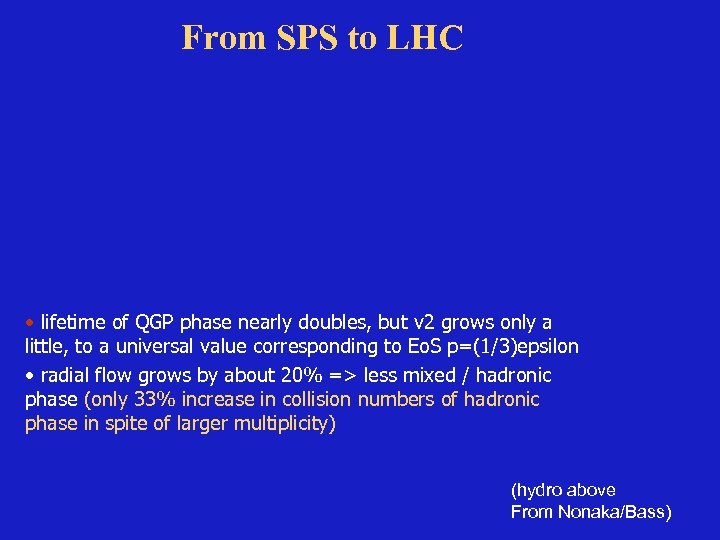 From SPS to LHC

• lifetime of QGP phase nearly doubles, but v2 grows only a little, to a universal value corresponding to EoS p=(1/3)epsilon

• radial flow grows by about 20% => less mixed / hadronic phase (only 33% increase in collision numbers of hadronic phase in spite of larger multiplicity)

(hydro above
From Nonaka/Bass)